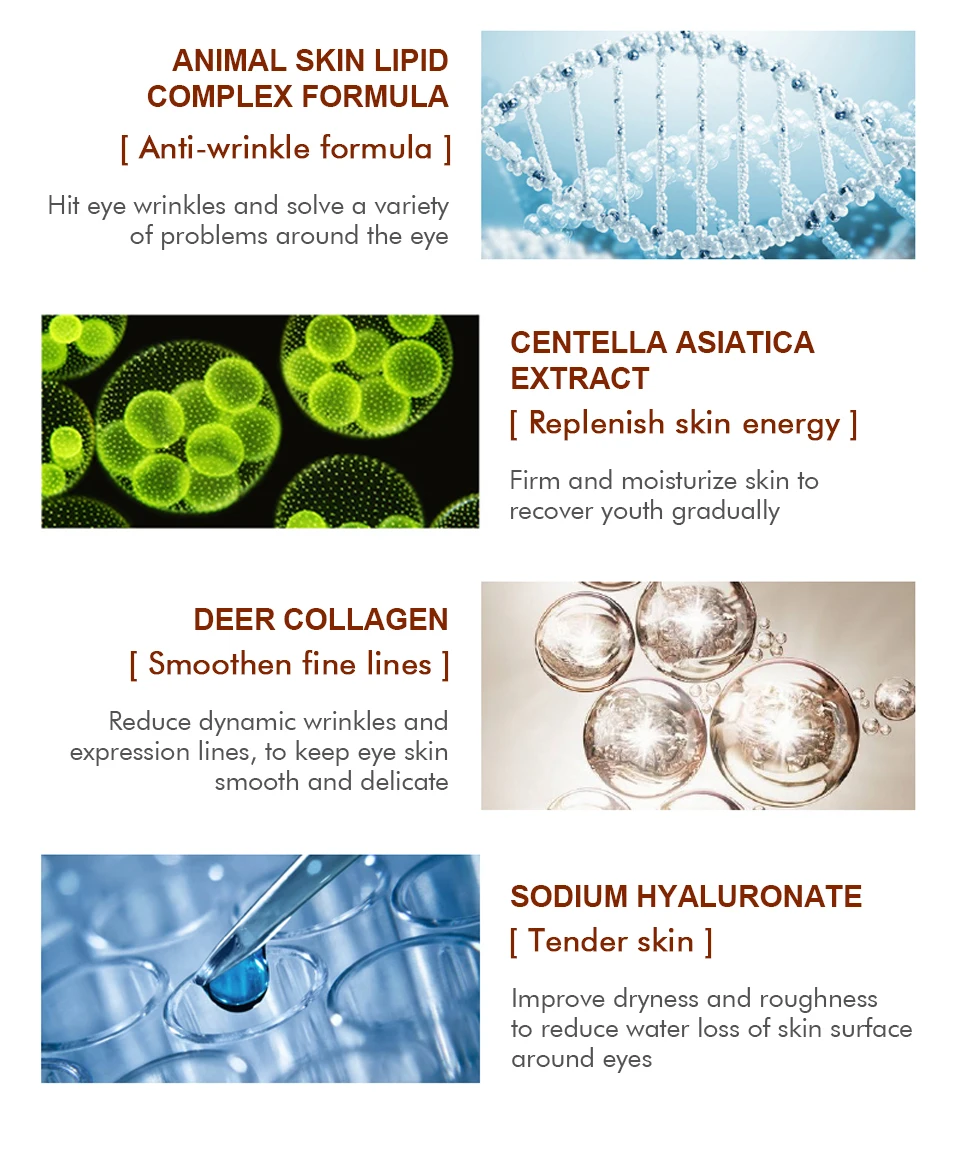 ANIMAL SKIN LIPID COMPLEX FORMULA

[ Anti-wrinkle formula ]

Hit eye wrinkles and solve a variety of problems around the eye

CENTELLA ASIATICA EXTRACT

[ Replenish skin energy ]

Firm and moisturize skin to recover youth gradually

DEER COLLAGEN

[ Smoothen fine lines ]

Reduce dynamic wrinkles and expression lines, to keep eye skin smooth and delicate

SODIUM HYALURONATE

[ Tender skin ]

Improve dryness and roughness to reduce water loss of skin surface around eyes